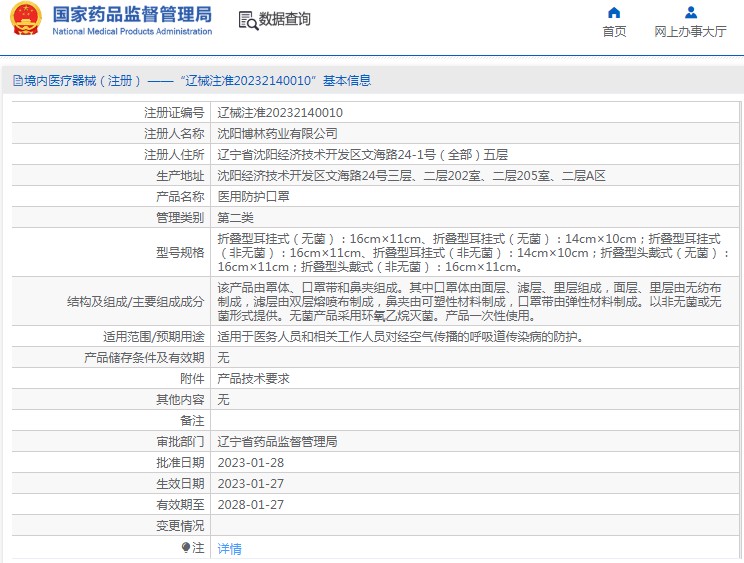 国家药品监督管理局
National Medical Products Administration

数据查询

首页　网上办事大厅

境内医疗器械（注册）——“辽械注准20232140010”基本信息

| | |
|---|---|
| 注册证编号 | 辽械注准20232140010 |
| 注册人名称 | 沈阳博林药业有限公司 |
| 注册人住所 | 辽宁省沈阳经济技术开发区文海路24-1号（全部）五层 |
| 生产地址 | 沈阳经济技术开发区文海路24号三层、二层202室、二层205室、二层A区 |
| 产品名称 | 医用防护口罩 |
| 管理类别 | 第二类 |
| 型号规格 | 折叠型耳挂式（无菌）：16cm×11cm、折叠型耳挂式（无菌）：14cm×10cm；折叠型耳挂式（非无菌）：16cm×11cm、折叠型耳挂式（非无菌）：14cm×10cm；折叠型头戴式（无菌）：16cm×11cm；折叠型头戴式（非无菌）：16cm×11cm。 |
| 结构及组成/主要组成成分 | 该产品由罩体、口罩带和鼻夹组成。其中口罩体由面层、滤层、里层组成，面层、里层由无纺布制成，滤层由双层熔喷布制成，鼻夹由可塑性材料制成，口罩带由弹性材料制成。以非无菌或无菌形式提供。无菌产品采用环氧乙烷灭菌。产品一次性使用。 |
| 适用范围/预期用途 | 适用于医务人员和相关工作人员对经空气传播的呼吸道传染病的防护。 |
| 产品储存条件及有效期 | 无 |
| 附件 | 产品技术要求 |
| 其他内容 | 无 |
| 备注 | |
| 审批部门 | 辽宁省药品监督管理局 |
| 批准日期 | 2023-01-28 |
| 生效日期 | 2023-01-27 |
| 有效期至 | 2028-01-27 |
| 变更情况 | |
| 注 | 详情 |